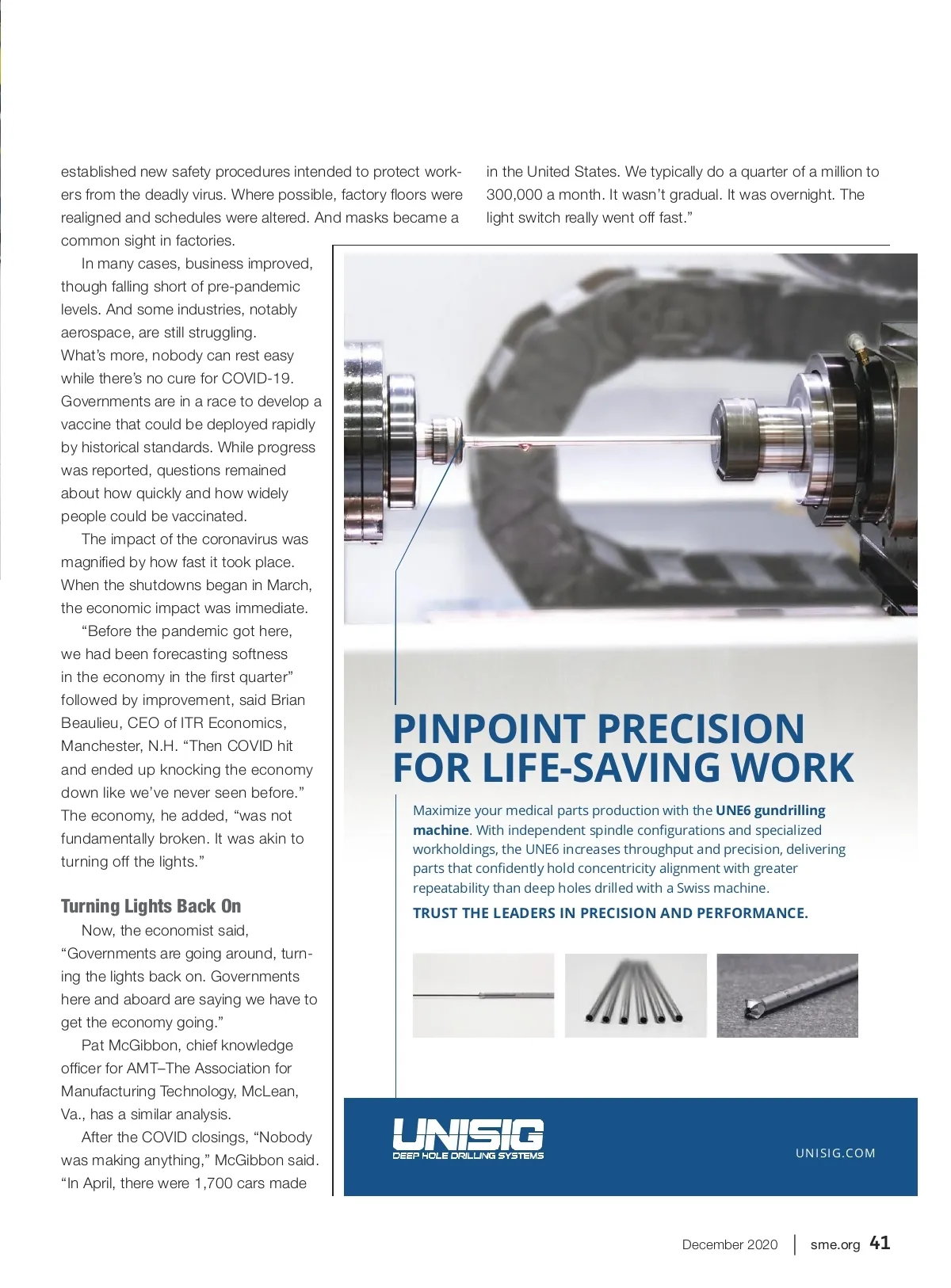 established new safety procedures intended to protect workers from the deadly virus. Where possible, factory floors were realigned and schedules were altered. And masks became a common sight in factories.

In many cases, business improved, though falling short of pre-pandemic levels. And some industries, notably aerospace, are still struggling. What's more, nobody can rest easy while there's no cure for COVID-19. Governments are in a race to develop a vaccine that could be deployed rapidly by historical standards. While progress was reported, questions remained about how quickly and how widely people could be vaccinated.

The impact of the coronavirus was magnified by how fast it took place. When the shutdowns began in March, the economic impact was immediate.

"Before the pandemic got here, we had been forecasting softness in the economy in the first quarter" followed by improvement, said Brian Beaulieu, CEO of ITR Economics, Manchester, N.H. "Then COVID hit and ended up knocking the economy down like we've never seen before." The economy, he added, "was not fundamentally broken. It was akin to turning off the lights."

Turning Lights Back On

Now, the economist said, "Governments are going around, turning the lights back on. Governments here and aboard are saying we have to get the economy going."

Pat McGibbon, chief knowledge officer for AMT–The Association for Manufacturing Technology, McLean, Va., has a similar analysis.

After the COVID closings, "Nobody was making anything," McGibbon said. "In April, there were 1,700 cars made in the United States. We typically do a quarter of a million to 300,000 a month. It wasn't gradual. It was overnight. The light switch really went off fast."

PINPOINT PRECISION FOR LIFE-SAVING WORK

Maximize your medical parts production with the UNE6 gundrilling machine. With independent spindle configurations and specialized workholdings, the UNE6 increases throughput and precision, delivering parts that confidently hold concentricity alignment with greater repeatability than deep holes drilled with a Swiss machine.

TRUST THE LEADERS IN PRECISION AND PERFORMANCE.

UNISIG
DEEP HOLE DRILLING SYSTEMS

UNISIG.COM

December 2020 | sme.org 41